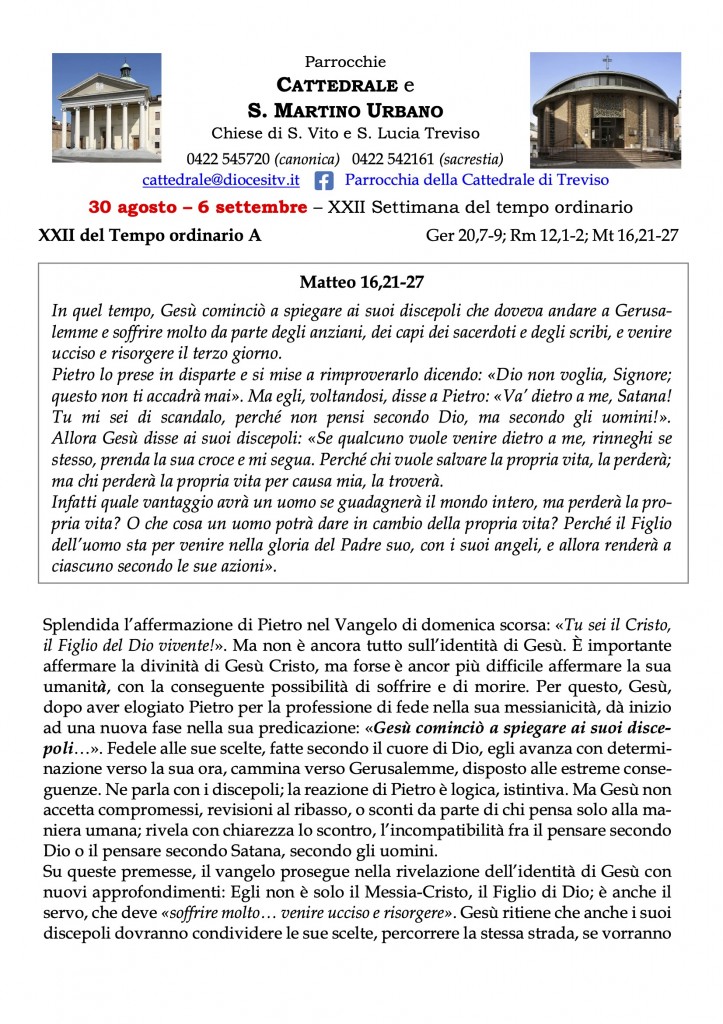 Parrocchie
CATTEDRALE e
S. MARTINO URBANO
Chiese di S. Vito e S. Lucia Treviso
0422 545720 (canonica) 0422 542161 (sacrestia)
cattedrale@diocesitv.it Parrocchia della Cattedrale di Treviso

30 agosto – 6 settembre – XXII Settimana del tempo ordinario

XXII del Tempo ordinario A Ger 20,7-9; Rm 12,1-2; Mt 16,21-27

Matteo 16,21-27

In quel tempo, Gesù cominciò a spiegare ai suoi discepoli che doveva andare a Gerusalemme e soffrire molto da parte degli anziani, dei capi dei sacerdoti e degli scribi, e venire ucciso e risorgere il terzo giorno.

Pietro lo prese in disparte e si mise a rimproverarlo dicendo: «Dio non voglia, Signore; questo non ti accadrà mai». Ma egli, voltandosi, disse a Pietro: «Va' dietro a me, Satana! Tu mi sei di scandalo, perché non pensi secondo Dio, ma secondo gli uomini!».

Allora Gesù disse ai suoi discepoli: «Se qualcuno vuole venire dietro a me, rinneghi se stesso, prenda la sua croce e mi segua. Perché chi vuole salvare la propria vita, la perderà; ma chi perderà la propria vita per causa mia, la troverà.

Infatti quale vantaggio avrà un uomo se guadagnerà il mondo intero, ma perderà la propria vita? O che cosa un uomo potrà dare in cambio della propria vita? Perché il Figlio dell'uomo sta per venire nella gloria del Padre suo, con i suoi angeli, e allora renderà a ciascuno secondo le sue azioni».

Splendida l'affermazione di Pietro nel Vangelo di domenica scorsa: «Tu sei il Cristo, il Figlio del Dio vivente!». Ma non è ancora tutto sull'identità di Gesù. È importante affermare la divinità di Gesù Cristo, ma forse è ancor più difficile affermare la sua umanità, con la conseguente possibilità di soffrire e di morire. Per questo, Gesù, dopo aver elogiato Pietro per la professione di fede nella sua messianicità, dà inizio ad una nuova fase nella sua predicazione: «Gesù cominciò a spiegare ai suoi discepoli…». Fedele alle sue scelte, fatte secondo il cuore di Dio, egli avanza con determinazione verso la sua ora, cammina verso Gerusalemme, disposto alle estreme conseguenze. Ne parla con i discepoli; la reazione di Pietro è logica, istintiva. Ma Gesù non accetta compromessi, revisioni al ribasso, o sconti da parte di chi pensa solo alla maniera umana; rivela con chiarezza lo scontro, l'incompatibilità fra il pensare secondo Dio o il pensare secondo Satana, secondo gli uomini.

Su queste premesse, il vangelo prosegue nella rivelazione dell'identità di Gesù con nuovi approfondimenti: Egli non è solo il Messia-Cristo, il Figlio di Dio; è anche il servo, che deve «soffrire molto… venire ucciso e risorgere». Gesù ritiene che anche i suoi discepoli dovranno condividere le sue scelte, percorrere la stessa strada, se vorranno